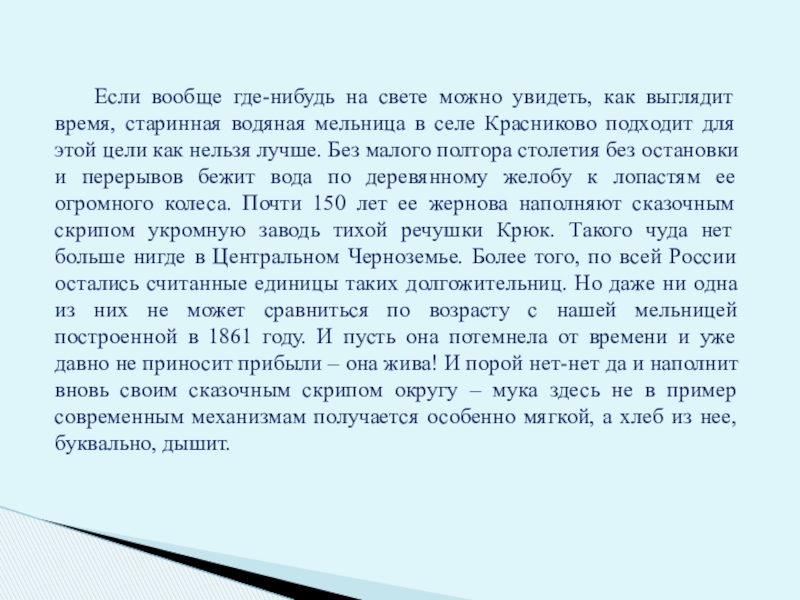 Если вообще где-нибудь на свете можно увидеть, как выглядит время, старинная водяная мельница в селе Красниково подходит для этой цели как нельзя лучше. Без малого полтора столетия без остановки и перерывов бежит вода по деревянному желобу к лопастям ее огромного колеса. Почти 150 лет ее жернова наполняют сказочным скрипом укромную заводь тихой речушки Крюк. Такого чуда нет больше нигде в Центральном Черноземье. Более того, по всей России остались считанные единицы таких долгожительниц. Но даже ни одна из них не может сравниться по возрасту с нашей мельницей построенной в 1861 году. И пусть она потемнела от времени и уже давно не приносит прибыли – она жива! И порой нет-нет да и наполнит вновь своим сказочным скрипом округу – мука здесь не в пример современным механизмам получается особенно мягкой, а хлеб из нее, буквально, дышит.